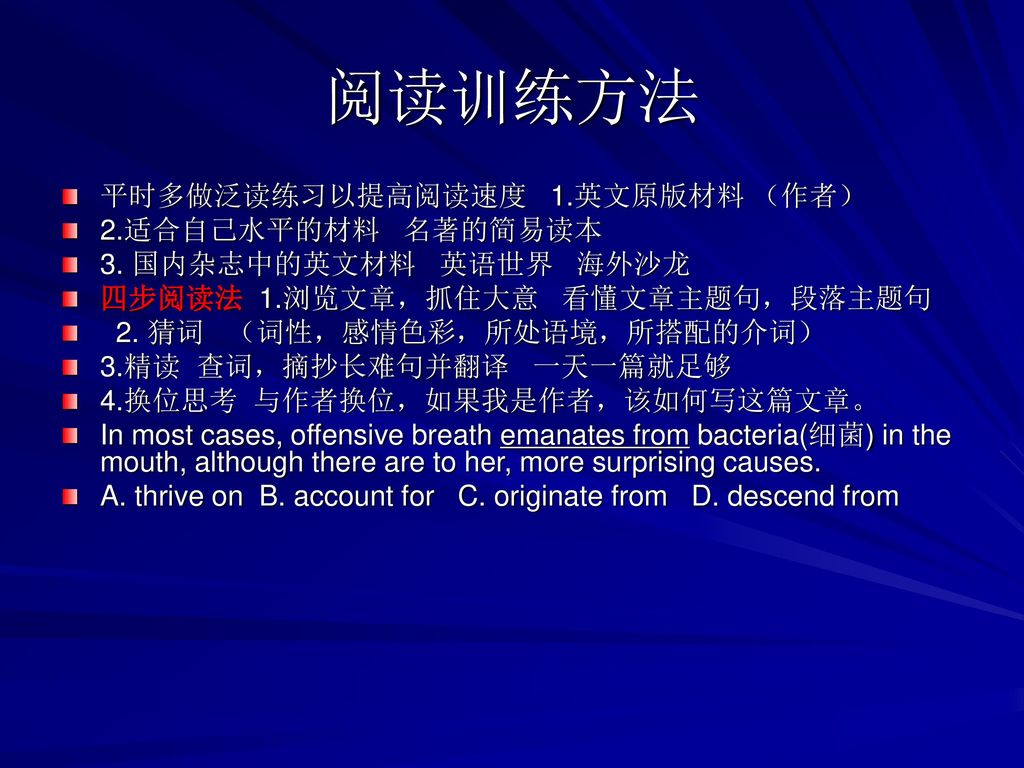 阅读训练方法

平时多做泛读练习以提高阅读速度 1.英文原版材料 （作者）

2.适合自己水平的材料 名著的简易读本

3. 国内杂志中的英文材料 英语世界 海外沙龙

四步阅读法 1.浏览文章，抓住大意 看懂文章主题句，段落主题句

2. 猜词 （词性，感情色彩，所处语境，所搭配的介词）

3.精读 查词，摘抄长难句并翻译 一天一篇就足够

4.换位思考 与作者换位，如果我是作者，该如何写这篇文章。

In most cases, offensive breath emanates from bacteria(细菌) in the mouth, although there are to her, more surprising causes.

A. thrive on B. account for C. originate from D. descend from